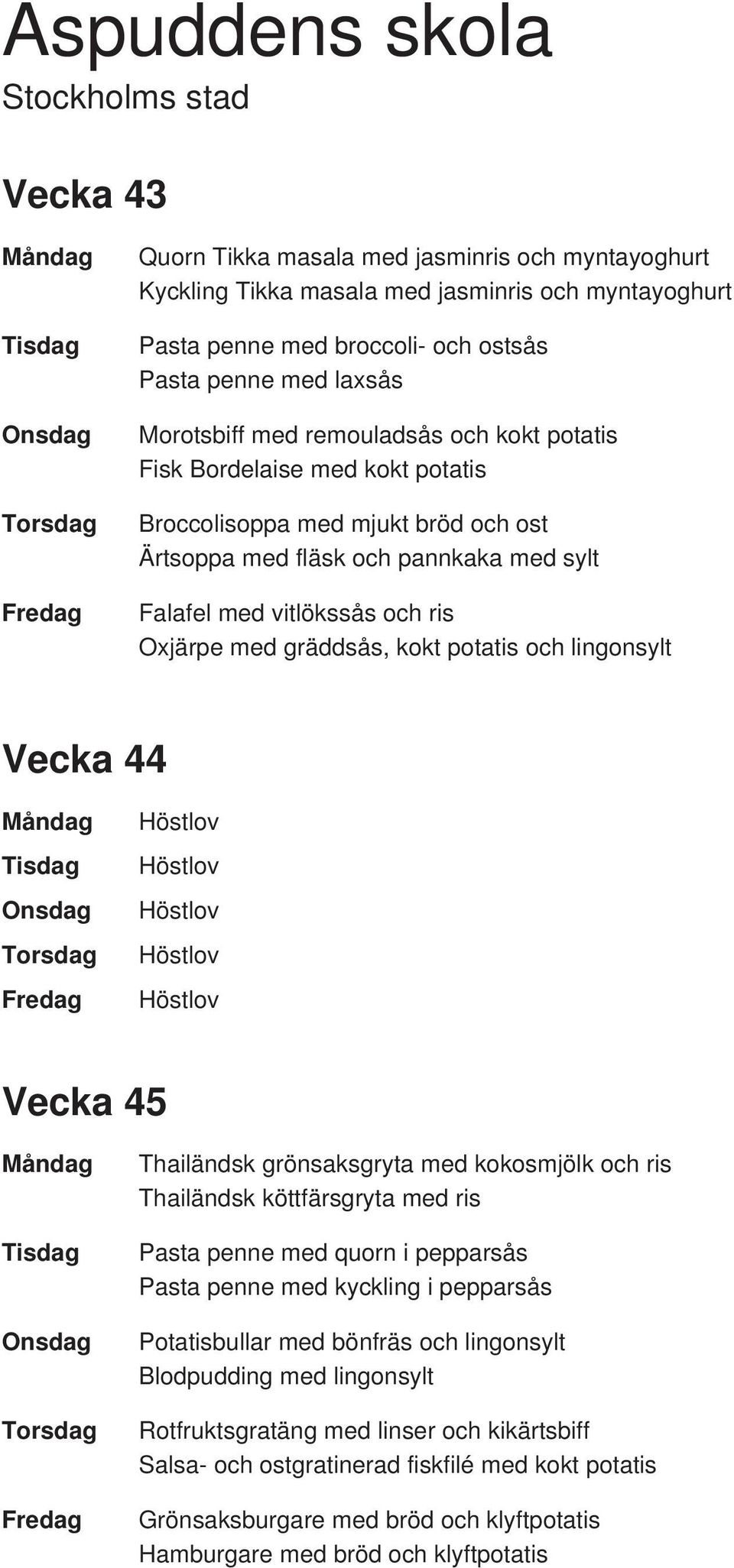 Aspuddens skola
Stockholms stad

Vecka 43

Måndag
Quorn Tikka masala med jasminris och myntayoghurt
Kyckling Tikka masala med jasminris och myntayoghurt

Tisdag
Pasta penne med broccoli- och ostsås
Pasta penne med laxsås

Onsdag
Morotsbiff med remouladsås och kokt potatis
Fisk Bordelaise med kokt potatis

Torsdag
Broccolisoppa med mjukt bröd och ost
Ärtsoppa med fläsk och pannkaka med sylt

Fredag
Falafel med vitlökssås och ris
Oxjärpe med gräddsås, kokt potatis och lingonsylt

Vecka 44

Måndag Höstlov
Tisdag Höstlov
Onsdag Höstlov
Torsdag Höstlov
Fredag Höstlov

Vecka 45

Måndag
Thailändsk grönsaksgryta med kokosmjölk och ris
Thailändsk köttfärsgryta med ris

Tisdag
Pasta penne med quorn i pepparsås
Pasta penne med kyckling i pepparsås

Onsdag
Potatisbullar med bönfräs och lingonsylt
Blodpudding med lingonsylt

Torsdag
Rotfruktsgratäng med linser och kikärtsbiff
Salsa- och ostgratinerad fiskfilé med kokt potatis

Fredag
Grönsaksburgare med bröd och klyftpotatis
Hamburgare med bröd och klyftpotatis